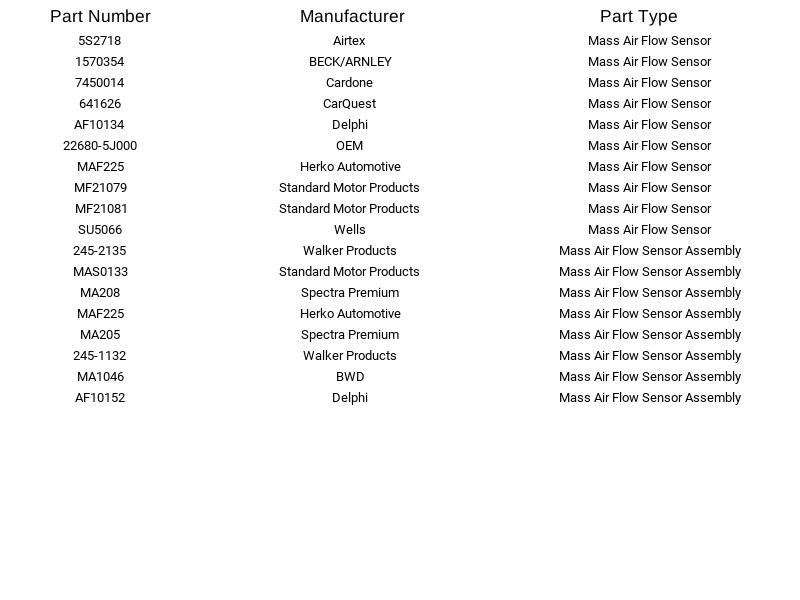 | Part Number | Manufacturer | Part Type |
|---|---|---|
| 5S2718 | Airtex | Mass Air Flow Sensor |
| 1570354 | BECK/ARNLEY | Mass Air Flow Sensor |
| 7450014 | Cardone | Mass Air Flow Sensor |
| 641626 | CarQuest | Mass Air Flow Sensor |
| AF10134 | Delphi | Mass Air Flow Sensor |
| 22680-5J000 | OEM | Mass Air Flow Sensor |
| MAF225 | Herko Automotive | Mass Air Flow Sensor |
| MF21079 | Standard Motor Products | Mass Air Flow Sensor |
| MF21081 | Standard Motor Products | Mass Air Flow Sensor |
| SU5066 | Wells | Mass Air Flow Sensor |
| 245-2135 | Walker Products | Mass Air Flow Sensor Assembly |
| MAS0133 | Standard Motor Products | Mass Air Flow Sensor Assembly |
| MA208 | Spectra Premium | Mass Air Flow Sensor Assembly |
| MAF225 | Herko Automotive | Mass Air Flow Sensor Assembly |
| MA205 | Spectra Premium | Mass Air Flow Sensor Assembly |
| 245-1132 | Walker Products | Mass Air Flow Sensor Assembly |
| MA1046 | BWD | Mass Air Flow Sensor Assembly |
| AF10152 | Delphi | Mass Air Flow Sensor Assembly |